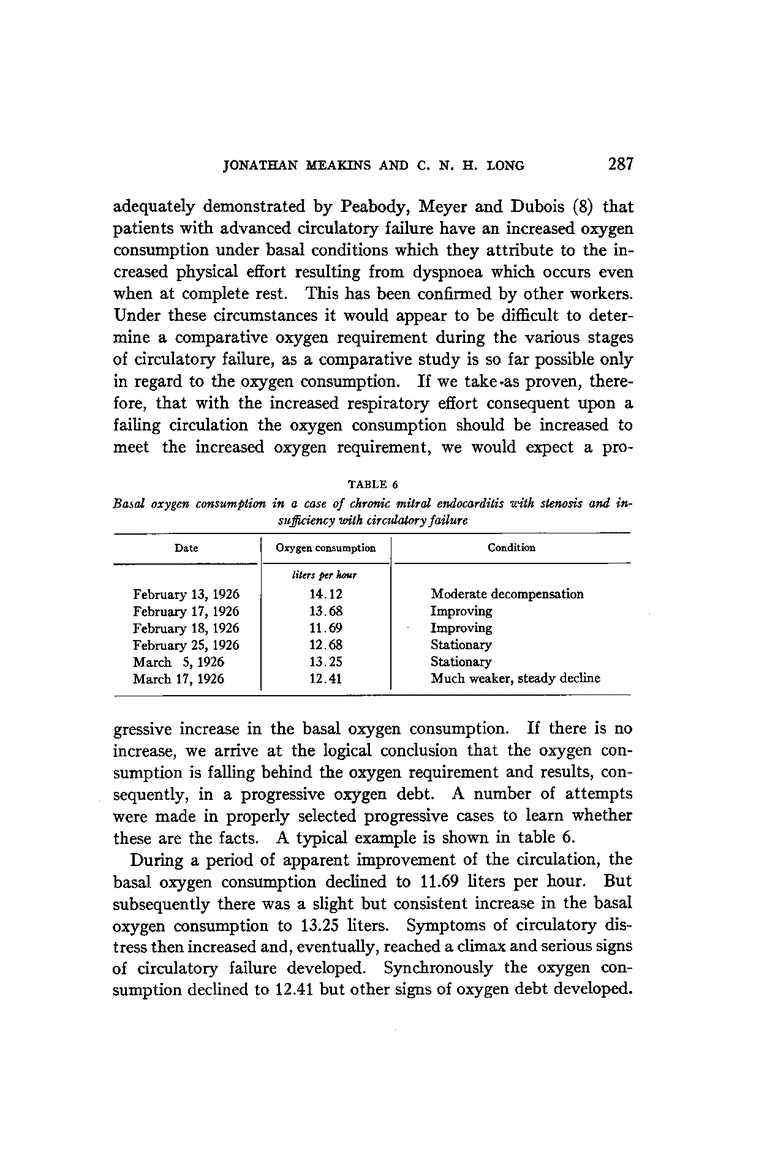 JONATHAN MEAKINS AND C. N. H. LONG 287

adequately demonstrated by Peabody, Meyer and Dubois (8) that patients with advanced circulatory failure have an increased oxygen consumption under basal conditions which they attribute to the increased physical effort resulting from dyspnoea which occurs even when at complete rest. This has been confirmed by other workers. Under these circumstances it would appear to be difficult to determine a comparative oxygen requirement during the various stages of circulatory failure, as a comparative study is so far possible only in regard to the oxygen consumption. If we take as proven, therefore, that with the increased respiratory effort consequent upon a failing circulation the oxygen consumption should be increased to meet the increased oxygen requirement, we would expect a pro-

TABLE 6
Basal oxygen consumption in a case of chronic mitral endocarditis with stenosis and insufficiency with circulatory failure

| Date | Oxygen consumption | Condition |
|---|---|---|
| | liters per hour | |
| February 13, 1926 | 14.12 | Moderate decompensation |
| February 17, 1926 | 13.68 | Improving |
| February 18, 1926 | 11.69 | Improving |
| February 25, 1926 | 12.68 | Stationary |
| March 5, 1926 | 13.25 | Stationary |
| March 17, 1926 | 12.41 | Much weaker, steady decline |

gressive increase in the basal oxygen consumption. If there is no increase, we arrive at the logical conclusion that the oxygen consumption is falling behind the oxygen requirement and results, consequently, in a progressive oxygen debt. A number of attempts were made in properly selected progressive cases to learn whether these are the facts. A typical example is shown in table 6.

During a period of apparent improvement of the circulation, the basal oxygen consumption declined to 11.69 liters per hour. But subsequently there was a slight but consistent increase in the basal oxygen consumption to 13.25 liters. Symptoms of circulatory distress then increased and, eventually, reached a climax and serious signs of circulatory failure developed. Synchronously the oxygen consumption declined to 12.41 but other signs of oxygen debt developed.